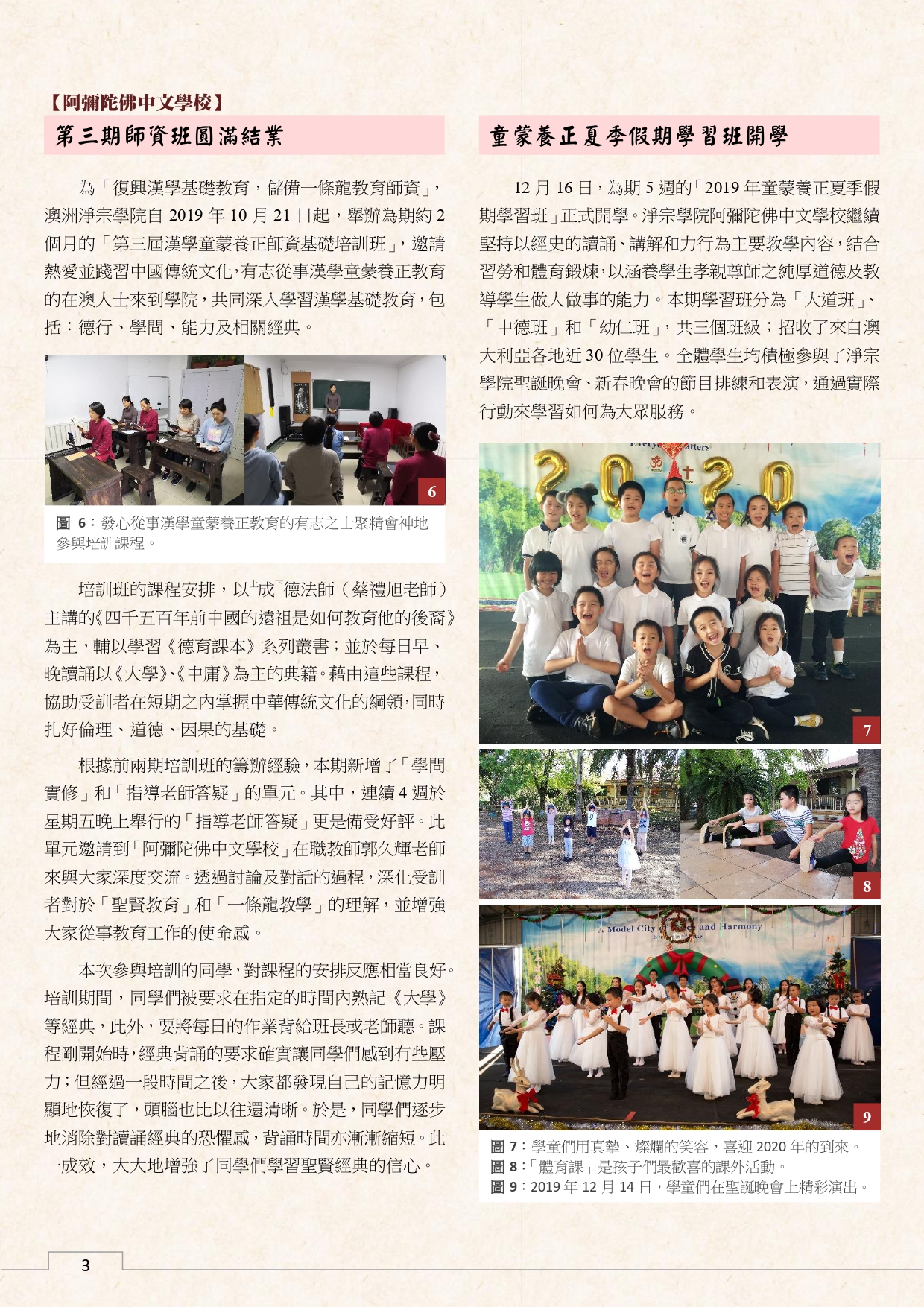 【阿彌陀佛中文學校】

第三期師資班圓滿結業

為「復興漢學基礎教育，儲備一條龍教育師資」，澳洲淨宗學院自2019年10月21日起，舉辦為期約2個月的「第三屆漢學童蒙養正師資基礎培訓班」，邀請熱愛並踐習中國傳統文化，有志從事漢學童蒙養正教育的在澳人士來到學院，共同深入學習漢學基礎教育，包括：德行、學問、能力及相關經典。

6

圖6：發心從事漢學童蒙養正教育的有志之士聚精會神地參與培訓課程。

培訓班的課程安排，以上成下德法師（蔡禮旭老師）主講的《四千五百年前中國的遠祖是如何教育他的後裔》為主，輔以學習《德育課本》系列叢書；並於每日早、晚讀誦以《大學》、《中庸》為主的典籍。藉由這些課程，協助受訓者在短期之內掌握中華傳統文化的綱領，同時扎好倫理、道德、因果的基礎。

根據前兩期培訓班的籌辦經驗，本期新增了「學問實修」和「指導老師答疑」的單元。其中，連續4週於星期五晚上舉行的「指導老師答疑」更是備受好評。此單元邀請到「阿彌陀佛中文學校」在職教師郭久輝老師來與大家深度交流。透過討論及對話的過程，深化受訓者對於「聖賢教育」和「一條龍教學」的理解，並增強大家從事教育工作的使命感。

本次參與培訓的同學，對課程的安排反應相當良好。培訓期間，同學們被要求在指定的時間內熟記《大學》等經典，此外，要將每日的作業背給班長或老師聽。課程剛開始時，經典背誦的要求確實讓同學們感到有些壓力；但經過一段時間之後，大家都發現自己的記憶力明顯地恢復了，頭腦也比以往還清晰。於是，同學們逐步地消除對讀誦經典的恐懼感，背誦時間亦漸漸縮短。此一成效，大大地增強了同學們學習聖賢經典的信心。

童蒙養正夏季假期學習班開學

12月16日，為期5週的「2019年童蒙養正夏季假期學習班」正式開學。淨宗學院阿彌陀佛中文學校繼續堅持以經史的讀誦、講解和力行為主要教學內容，結合習勞和體育鍛煉，以涵養學生孝親尊師之純厚道德及教導學生做人做事的能力。本期學習班分為「大道班」、「中德班」和「幼仁班」，共三個班級；招收了來自澳大利亞各地近30位學生。全體學生均積極參與了淨宗學院聖誕晚會、新春晚會的節目排練和表演，通過實際行動來學習如何為大眾服務。

7

8

9

圖7：學童們用真摯、燦爛的笑容，喜迎2020年的到來。
圖8：「體育課」是孩子們最歡喜的課外活動。
圖9：2019年12月14日，學童們在聖誕晚會上精彩演出。

3